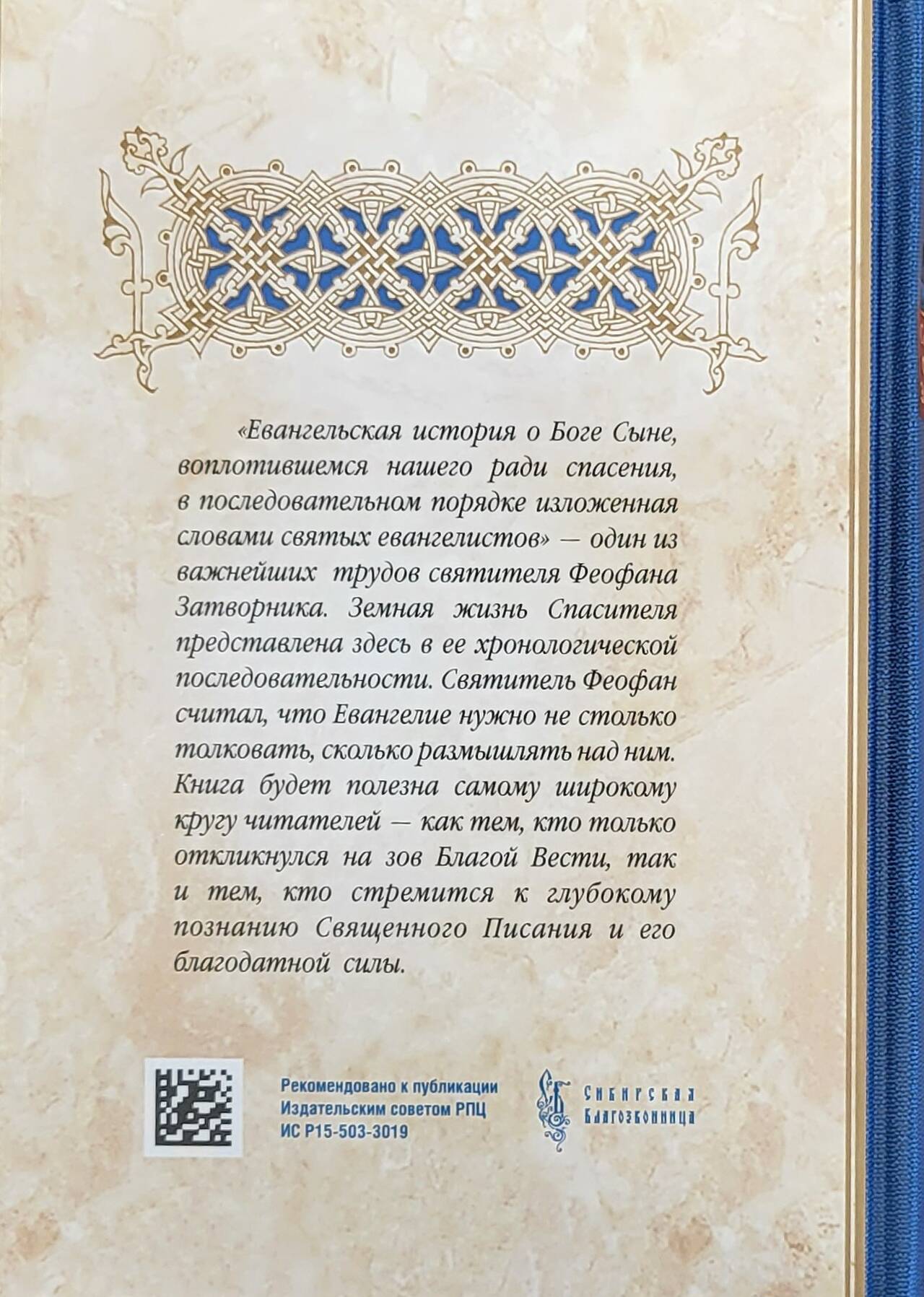 «Евангельская история о Боге Сыне, воплотившемся нашего ради спасения, в последовательном порядке изложенная словами святых евангелистов» — один из важнейших трудов святителя Феофана Затворника. Земная жизнь Спасителя представлена здесь в ее хронологической последовательности. Святитель Феофан считал, что Евангелие нужно не столько толковать, сколько размышлять над ним. Книга будет полезна самому широкому кругу читателей — как тем, кто только откликнулся на зов Благой Вести, так и тем, кто стремится к глубокому познанию Священного Писания и его благодатной силы.

Рекомендовано к публикации
Издательским советом РПЦ
ИС Р15-503-3019

Сибирская
Благозвонница